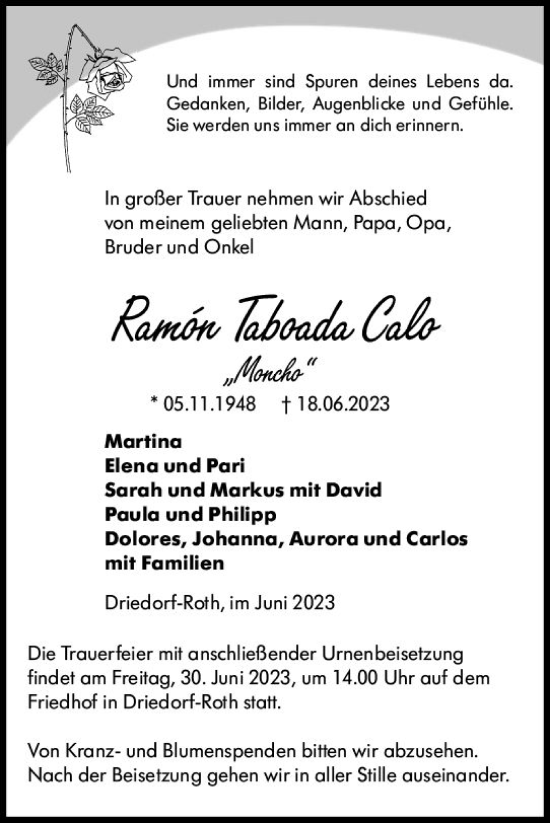 Und immer sind Spuren deines Lebens da.
Gedanken, Bilder, Augenblicke und Gefühle.
Sie werden uns immer an dich erinnern.

In großer Trauer nehmen wir Abschied von meinem geliebten Mann, Papa, Opa, Bruder und Onkel

Ramón Taboada Calo

„Moncho"

* 05.11.1948 † 18.06.2023

Martina
Elena und Pari
Sarah und Markus mit David
Paula und Philipp
Dolores, Johanna, Aurora und Carlos
mit Familien

Driedorf-Roth, im Juni 2023

Die Trauerfeier mit anschließender Urnenbeisetzung findet am Freitag, 30. Juni 2023, um 14.00 Uhr auf dem Friedhof in Driedorf-Roth statt.

Von Kranz- und Blumenspenden bitten wir abzusehen. Nach der Beisetzung gehen wir in aller Stille auseinander.